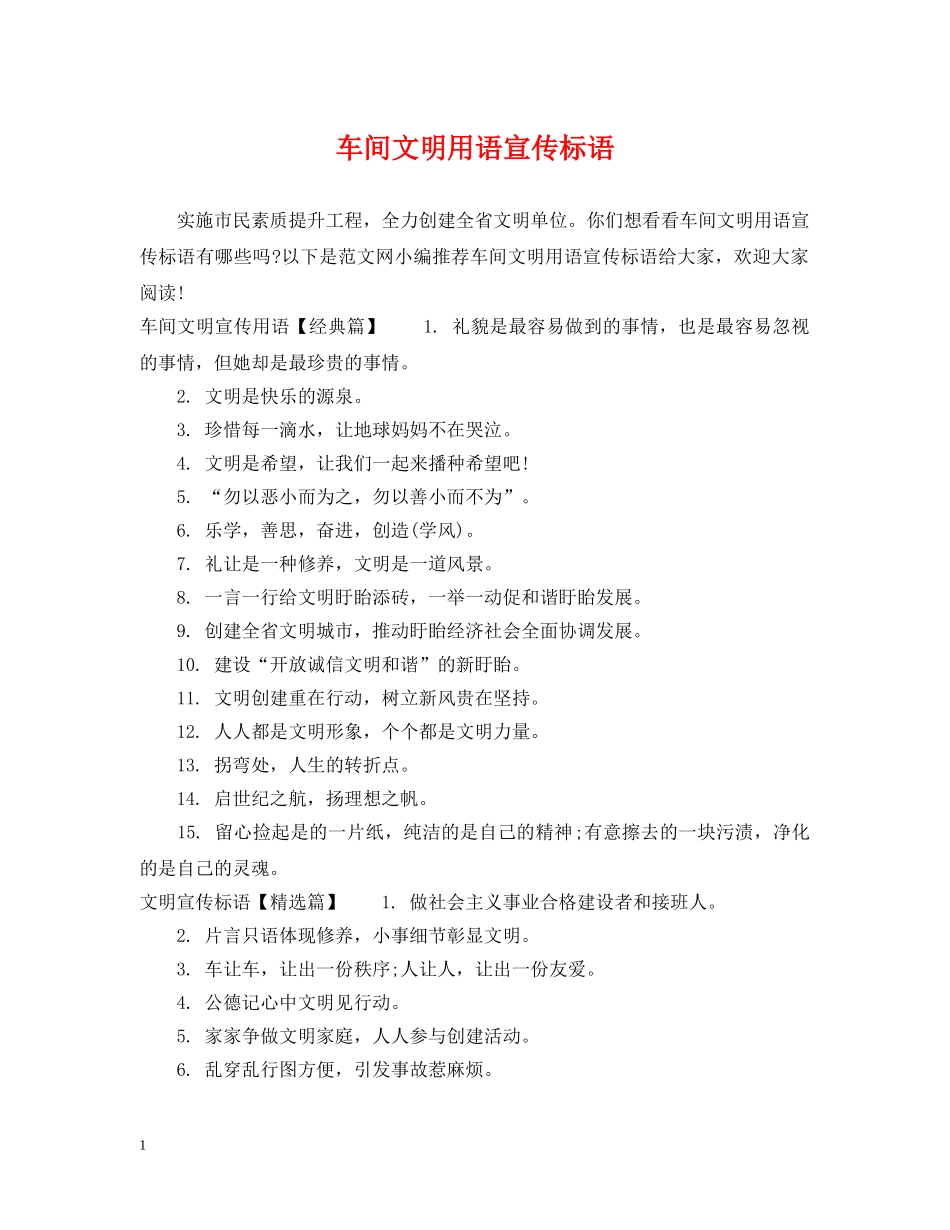 车间文明用语宣传标语

实施市民素质提升工程，全力创建全省文明单位。你们想看看车间文明用语宣传标语有哪些吗?以下是范文网小编推荐车间文明用语宣传标语给大家，欢迎大家阅读!

车间文明宣传用语【经典篇】　1. 礼貌是最容易做到的事情，也是最容易忽视的事情，但她却是最珍贵的事情。

2. 文明是快乐的源泉。

3. 珍惜每一滴水，让地球妈妈不在哭泣。

4. 文明是希望，让我们一起来播种希望吧!

5. “勿以恶小而为之，勿以善小而不为”。

6. 乐学，善思，奋进，创造(学风)。

7. 礼让是一种修养，文明是一道风景。

8. 一言一行给文明盱眙添砖，一举一动促和谐盱眙发展。

9. 创建全省文明城市，推动盱眙经济社会全面协调发展。

10. 建设“开放诚信文明和谐”的新盱眙。

11. 文明创建重在行动，树立新风贵在坚持。

12. 人人都是文明形象，个个都是文明力量。

13. 拐弯处，人生的转折点。

14. 启世纪之航，扬理想之帆。

15. 留心捡起是的一片纸，纯洁的是自己的精神;有意擦去的一块污渍，净化的是自己的灵魂。

文明宣传标语【精选篇】　1. 做社会主义事业合格建设者和接班人。

2. 片言只语体现修养，小事细节彰显文明。

3. 车让车，让出一份秩序;人让人，让出一份友爱。

4. 公德记心中文明见行动。

5. 家家争做文明家庭，人人参与创建活动。

6. 乱穿乱行图方便，引发事故惹麻烦。

1